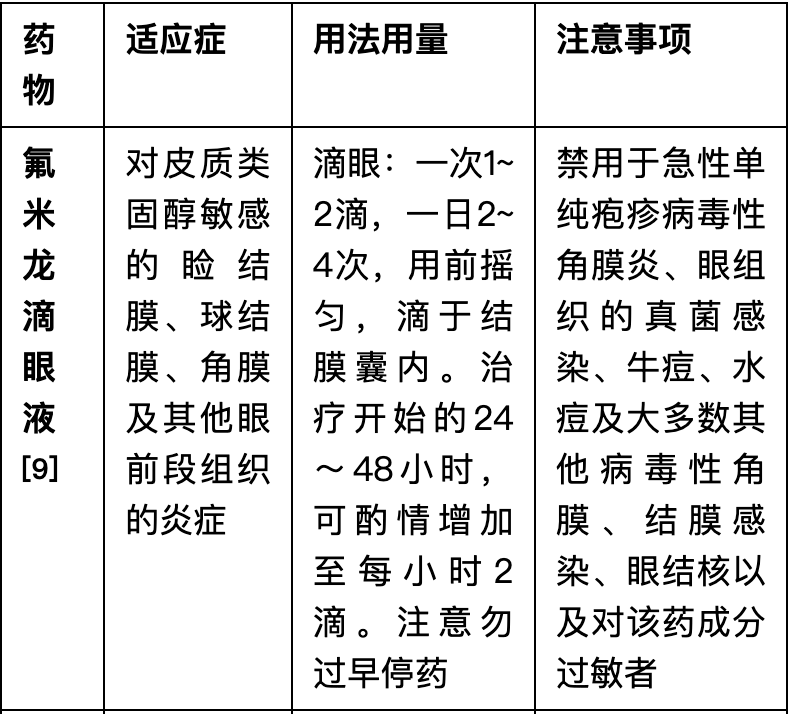 | 药物 | 适应症 | 用法用量 | 注意事项 |
|---|---|---|---|
| 氟米龙滴眼液[9] | 对皮质类固醇敏感的睑结膜、球结膜、角膜及其他眼前段组织的炎症 | 滴眼：一次1~2滴，一日2~4次，用前摇匀，滴于结膜囊内。治疗开始的24～48小时，可酌情增加至每小时2滴。注意勿过早停药 | 禁用于急性单纯疱疹病毒性角膜炎、眼组织的真菌感染、牛痘、水痘及大多数其他病毒性角膜、结膜感染、眼结核以及对该药成分过敏者 |